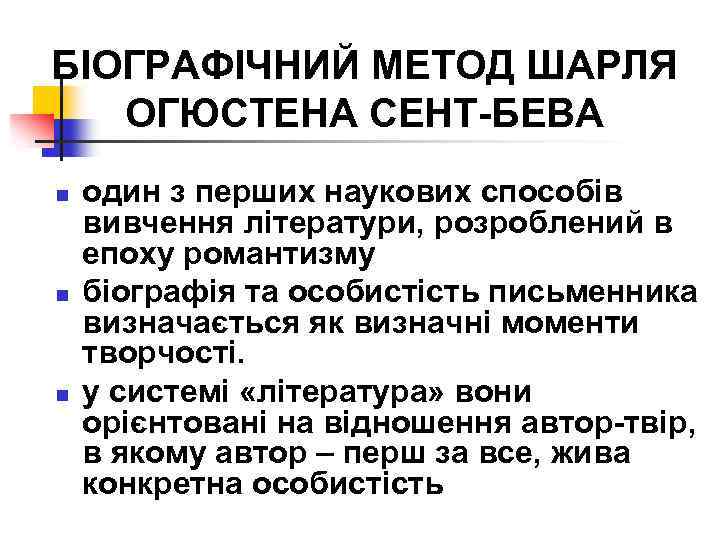 БІОГРАФІЧНИЙ МЕТОД ШАРЛЯ ОГЮСТЕНА СЕНТ-БЕВА

- один з перших наукових способів вивчення літератури, розроблений в епоху романтизму
- біографія та особистість письменника визначається як визначні моменти творчості.
- у системі «література» вони орієнтовані на відношення автор-твір, в якому автор – перш за все, жива конкретна особистість